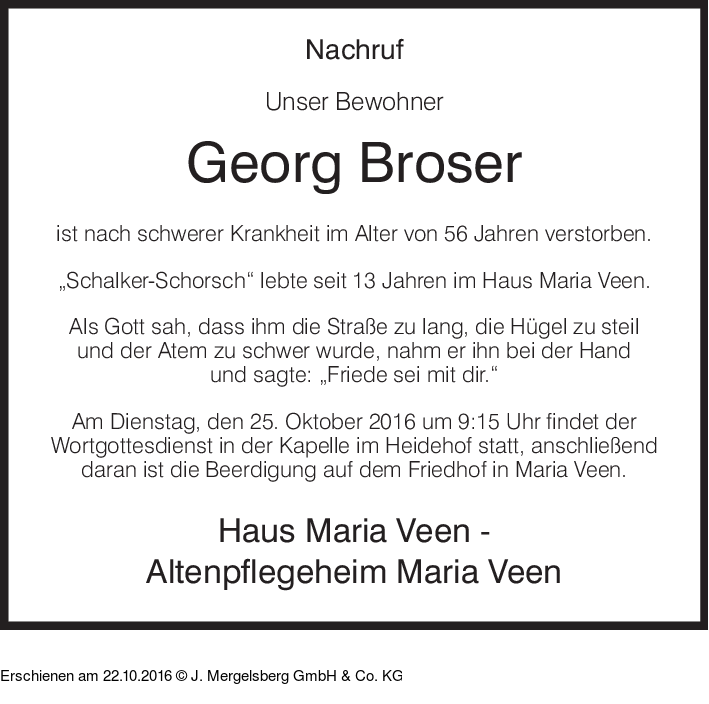 Nachruf

Unser Bewohner

Georg Broser

ist nach schwerer Krankheit im Alter von 56 Jahren verstorben.

„Schalker-Schorsch“ lebte seit 13 Jahren im Haus Maria Veen.

Als Gott sah, dass ihm die Straße zu lang, die Hügel zu steil und der Atem zu schwer wurde, nahm er ihn bei der Hand und sagte: „Friede sei mit dir.“

Am Dienstag, den 25. Oktober 2016 um 9:15 Uhr findet der Wortgottesdienst in der Kapelle im Heidehof statt, anschließend daran ist die Beerdigung auf dem Friedhof in Maria Veen.

Haus Maria Veen - Altenpflegeheim Maria Veen

Erschienen am 22.10.2016 © J. Mergelsberg GmbH & Co. KG